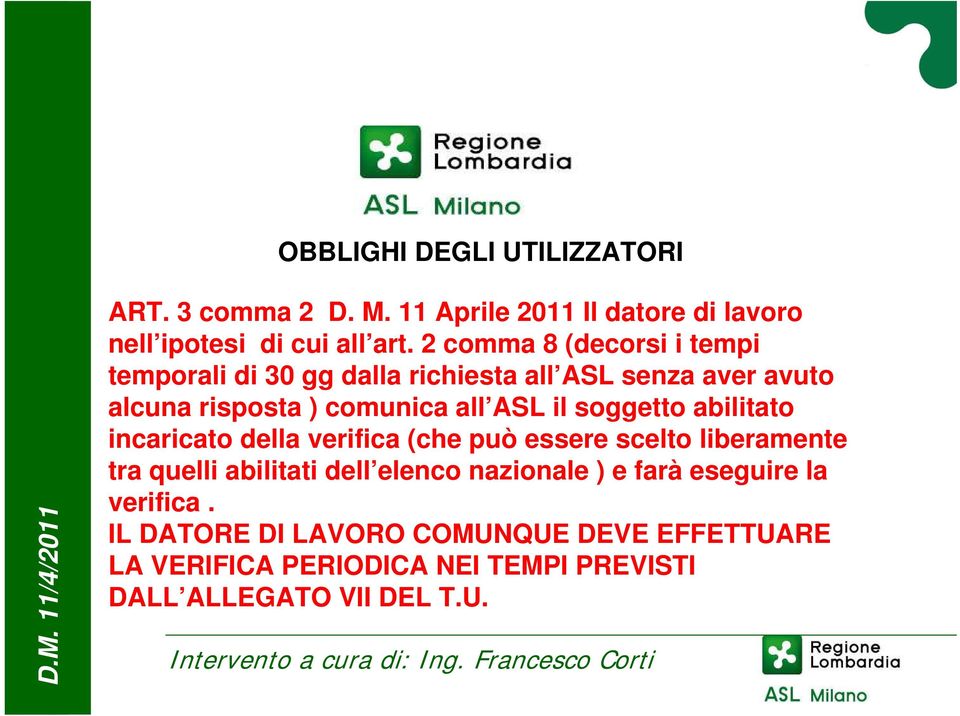 D.M. 11/4/2011

Regione Lombardia
ASL Milano

OBBLIGHI DEGLI UTILIZZATORI

ART. 3 comma 2 D. M. 11 Aprile 2011 Il datore di lavoro nell’ipotesi di cui all’art. 2 comma 8 (decorsi i tempi temporali di 30 gg dalla richiesta all’ASL senza aver avuto alcuna risposta ) comunica all’ASL il soggetto abilitato incaricato della verifica (che può essere scelto liberamente tra quelli abilitati dell’elenco nazionale ) e farà eseguire la verifica .
IL DATORE DI LAVORO COMUNQUE DEVE EFFETTUARE LA VERIFICA PERIODICA NEI TEMPI PREVISTI DALL’ALLEGATO VII DEL T.U.

Intervento a cura di: Ing. Francesco Corti

Regione Lombardia
ASL Milano